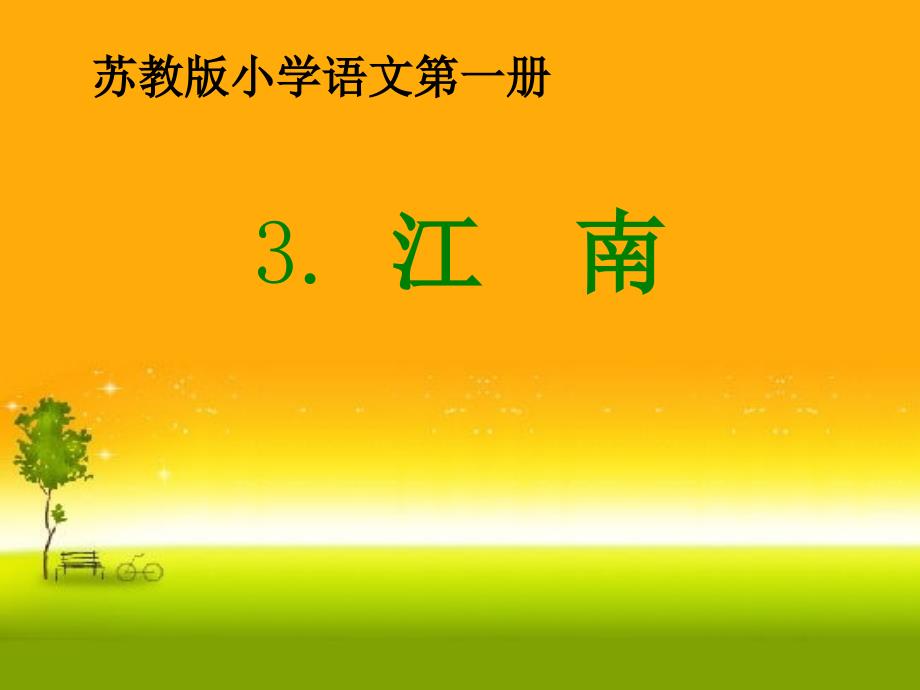 苏教版小学语文第一册

3. 江 南